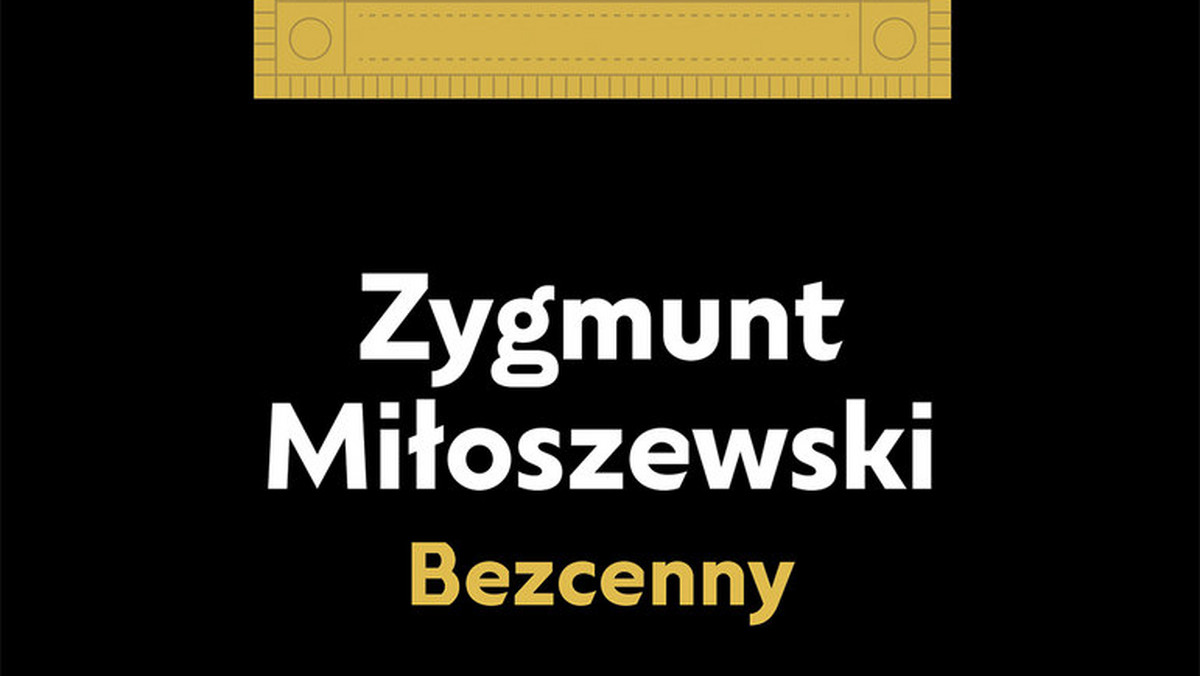 Zygmunt Miłoszewski
Bezcenny